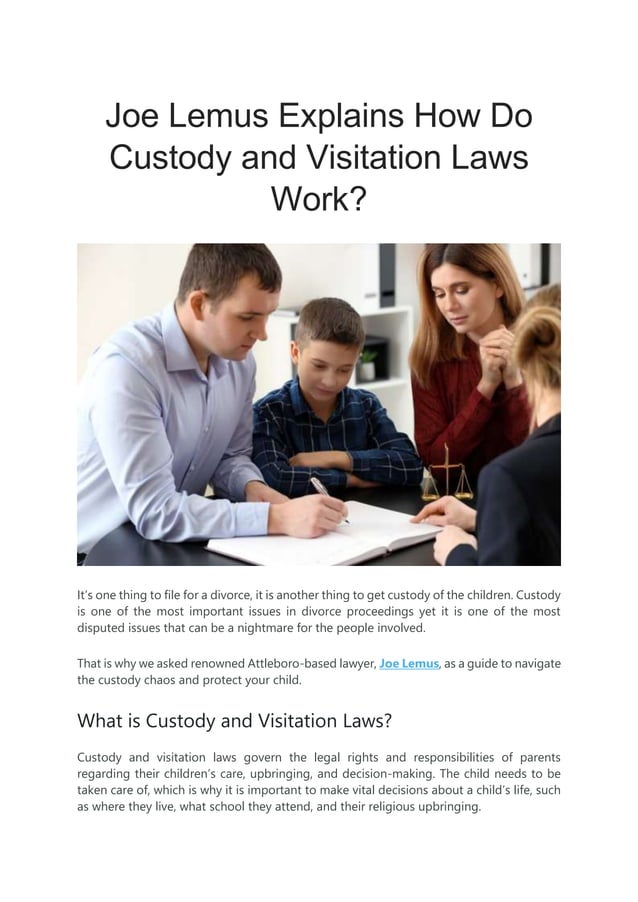 Joe Lemus Explains How Do Custody and Visitation Laws Work?

It's one thing to file for a divorce, it is another thing to get custody of the children. Custody is one of the most important issues in divorce proceedings yet it is one of the most disputed issues that can be a nightmare for the people involved.

That is why we asked renowned Attleboro-based lawyer, Joe Lemus, as a guide to navigate the custody chaos and protect your child.

What is Custody and Visitation Laws?

Custody and visitation laws govern the legal rights and responsibilities of parents regarding their children's care, upbringing, and decision-making. The child needs to be taken care of, which is why it is important to make vital decisions about a child's life, such as where they live, what school they attend, and their religious upbringing.